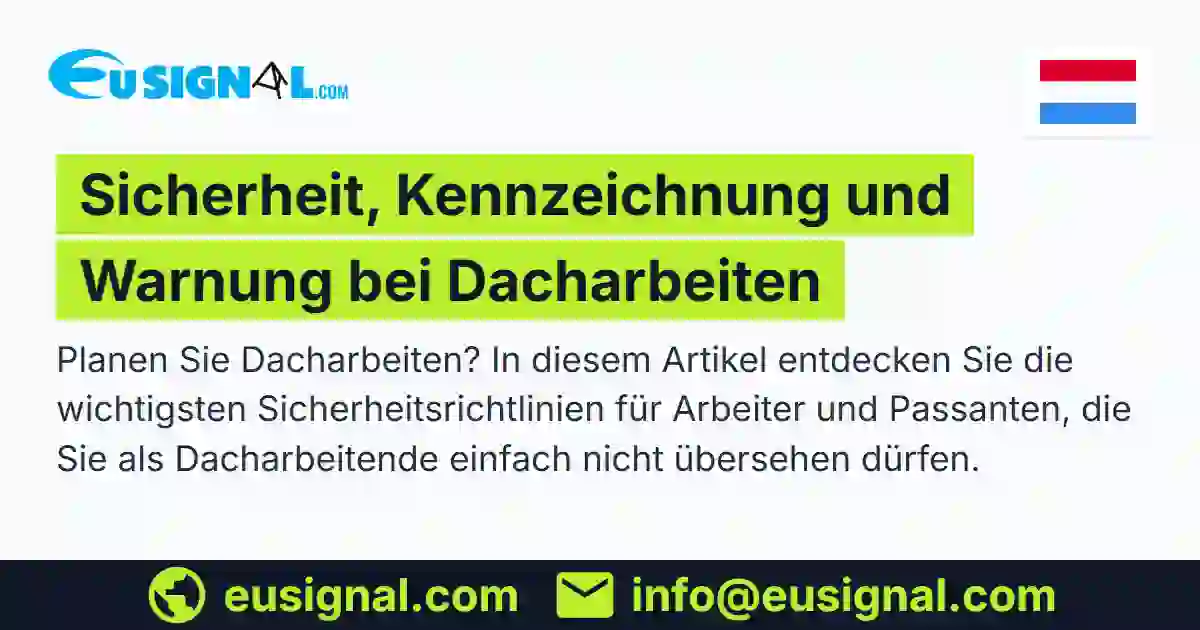 EUSIGNAL.COM

Sicherheit, Kennzeichnung und Warnung bei Dacharbeiten

Planen Sie Dacharbeiten? In diesem Artikel entdecken Sie die wichtigsten Sicherheitsrichtlinien für Arbeiter und Passanten, die Sie als Dacharbeitende einfach nicht übersehen dürfen.

eusignal.com info@eusignal.com